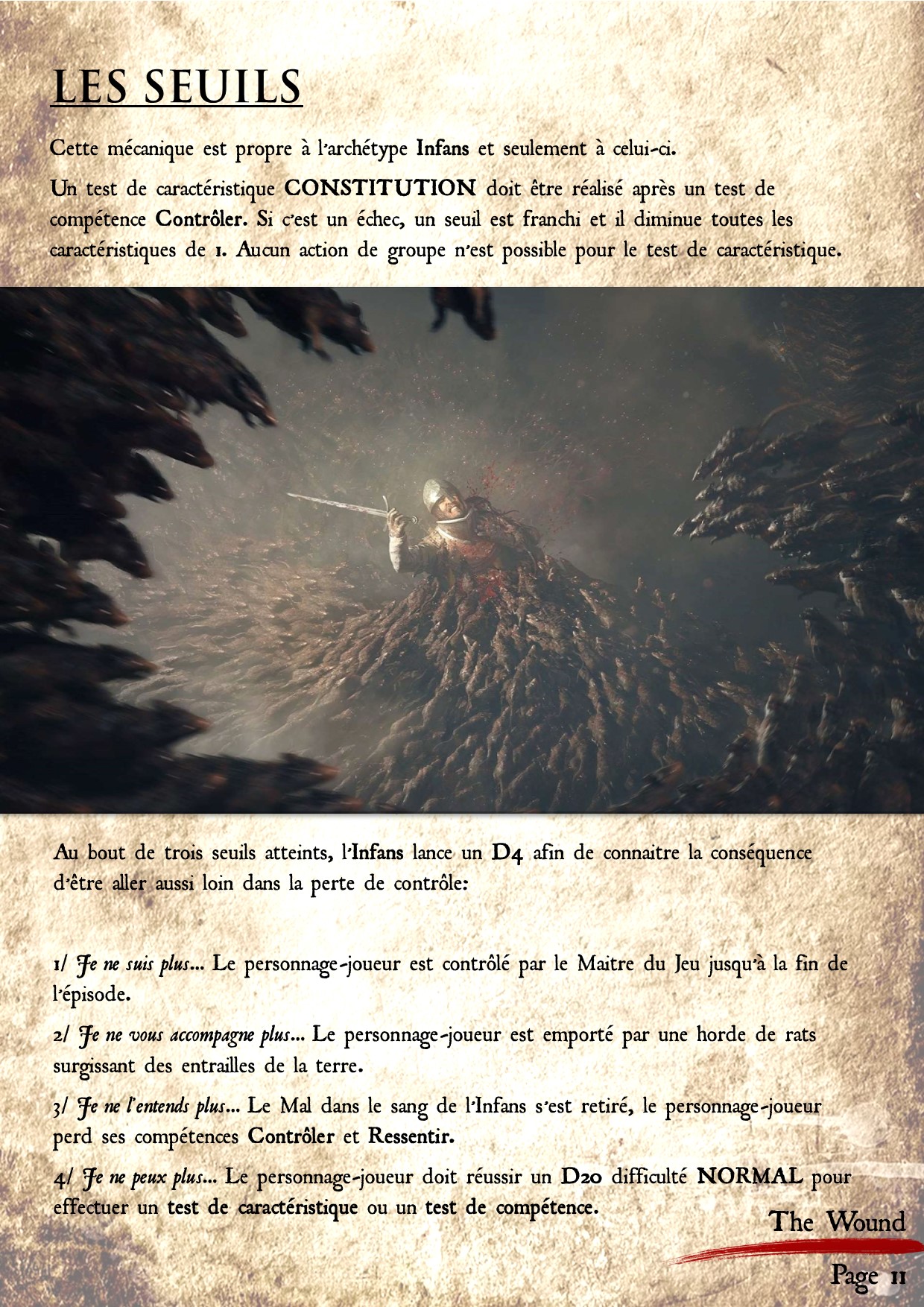 LES SEUILS

Cette mécanique est propre à l'archétype Infans et seulement à celui-ci.

Un test de caractéristique CONSTITUTION doit être réalisé après un test de compétence Contrôler. Si c'est un échec, un seuil est franchi et il diminue toutes les caractéristiques de 1. Aucun action de groupe n'est possible pour le test de caractéristique.

Au bout de trois seuils atteints, l'Infans lance un D4 afin de connaitre la conséquence d'être aller aussi loin dans la perte de contrôle:

1/ Je ne suis plus... Le personnage-joueur est contrôlé par le Maitre du Jeu jusqu'à la fin de l'épisode.

2/ Je ne vous accompagne plus... Le personnage-joueur est emporté par une horde de rats surgissant des entrailles de la terre.

3/ Je ne l'entends plus... Le Mal dans le sang de l'Infans s'est retiré, le personnage-joueur perd ses compétences Contrôler et Ressentir.

4/ Je ne peux plus... Le personnage-joueur doit réussir un D20 difficulté NORMAL pour effectuer un test de caractéristique ou un test de compétence.

The Wound

Page 11